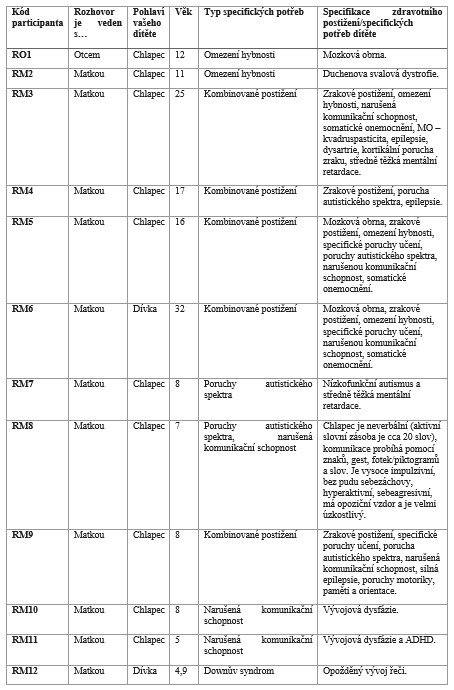 | Kód participanta | Rozhovor je veden s… | Pohlaví vašeho dítěte | Věk | Typ specifických potřeb | Specifikace zdravotního postižení/specifických potřeb dítěte |
|---|---|---|---|---|---|
| RO1 | Otcem | Chlapec | 12 | Omezení hybnosti | Mozková obrna. |
| RM2 | Matkou | Chlapec | 11 | Omezení hybnosti | Duchenova svalová dystrofie. |
| RM3 | Matkou | Chlapec | 25 | Kombinované postižení | Zrakové postižení, omezení hybnosti, narušená komunikační schopnost, somatické onemocnění, MO – kvadruspasticita, epilepsie, dysartrie, kortikální porucha zraku, středně těžká mentální retardace. |
| RM4 | Matkou | Chlapec | 17 | Kombinované postižení | Zrakové postižení, porucha autistického spektra, epilepsie. |
| RM5 | Matkou | Chlapec | 16 | Kombinované postižení | Mozková obrna, zrakové postižení, omezení hybnosti, specifické poruchy učení, poruchy autistického spektra, narušenou komunikační schopnost, somatické onemocnění. |
| RM6 | Matkou | Dívka | 32 | Kombinované postižení | Mozková obrna, zrakové postižení, omezení hybnosti, specifické poruchy učení, narušenou komunikační schopnost, somatické onemocnění. |
| RM7 | Matkou | Chlapec | 8 | Poruchy autistického spektra | Nízkofunkční autismus a středně těžká mentální retardace. |
| RM8 | Matkou | Chlapec | 7 | Poruchy autistického spektra, narušená komunikační schopnost | Chlapec je neverbální (aktivní slovní zásoba je cca 20 slov), komunikace probíhá pomocí znaků, gest, fotek/piktogramů a slov. Je vysoce impulzivní, bez pudu sebezáchovy, hyperaktivní, sebeagresivní, má opoziční vzdor a je velmi úzkostlivý. |
| RM9 | Matkou | Chlapec | 8 | Kombinované postižení | Zrakové postižení, specifické poruchy učení, porucha autistického spektra, narušená komunikační schopnost, silná epilepsie, poruchy motoriky, paměti a orientace. |
| RM10 | Matkou | Chlapec | 8 | Narušená komunikační schopnost | Vývojová dysfázie. |
| RM11 | Matkou | Chlapec | 5 | Narušená komunikační schopnost | Vývojová dysfázie a ADHD. |
| RM12 | Matkou | Dívka | 4,9 | Downův syndrom | Opožděný vývoj řeči. |